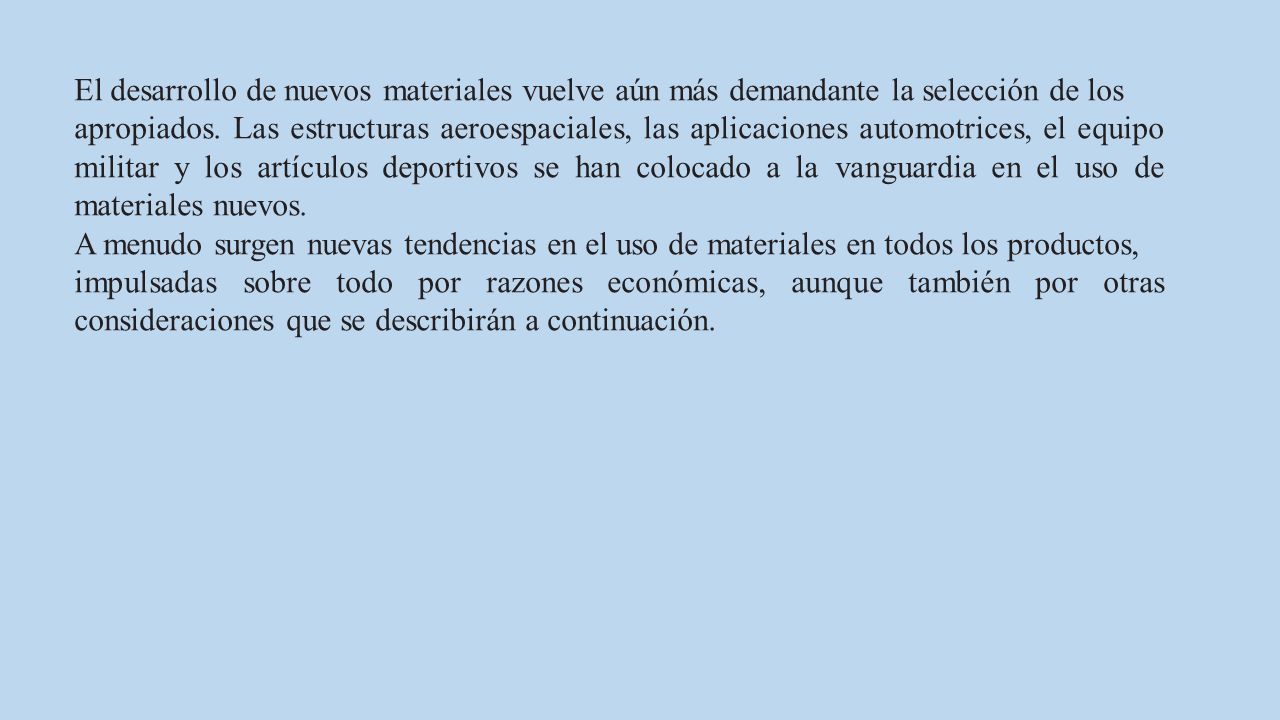 El desarrollo de nuevos materiales vuelve aún más demandante la selección de los apropiados. Las estructuras aeroespaciales, las aplicaciones automotrices, el equipo militar y los artículos deportivos se han colocado a la vanguardia en el uso de materiales nuevos.

A menudo surgen nuevas tendencias en el uso de materiales en todos los productos, impulsadas sobre todo por razones económicas, aunque también por otras consideraciones que se describirán a continuación.